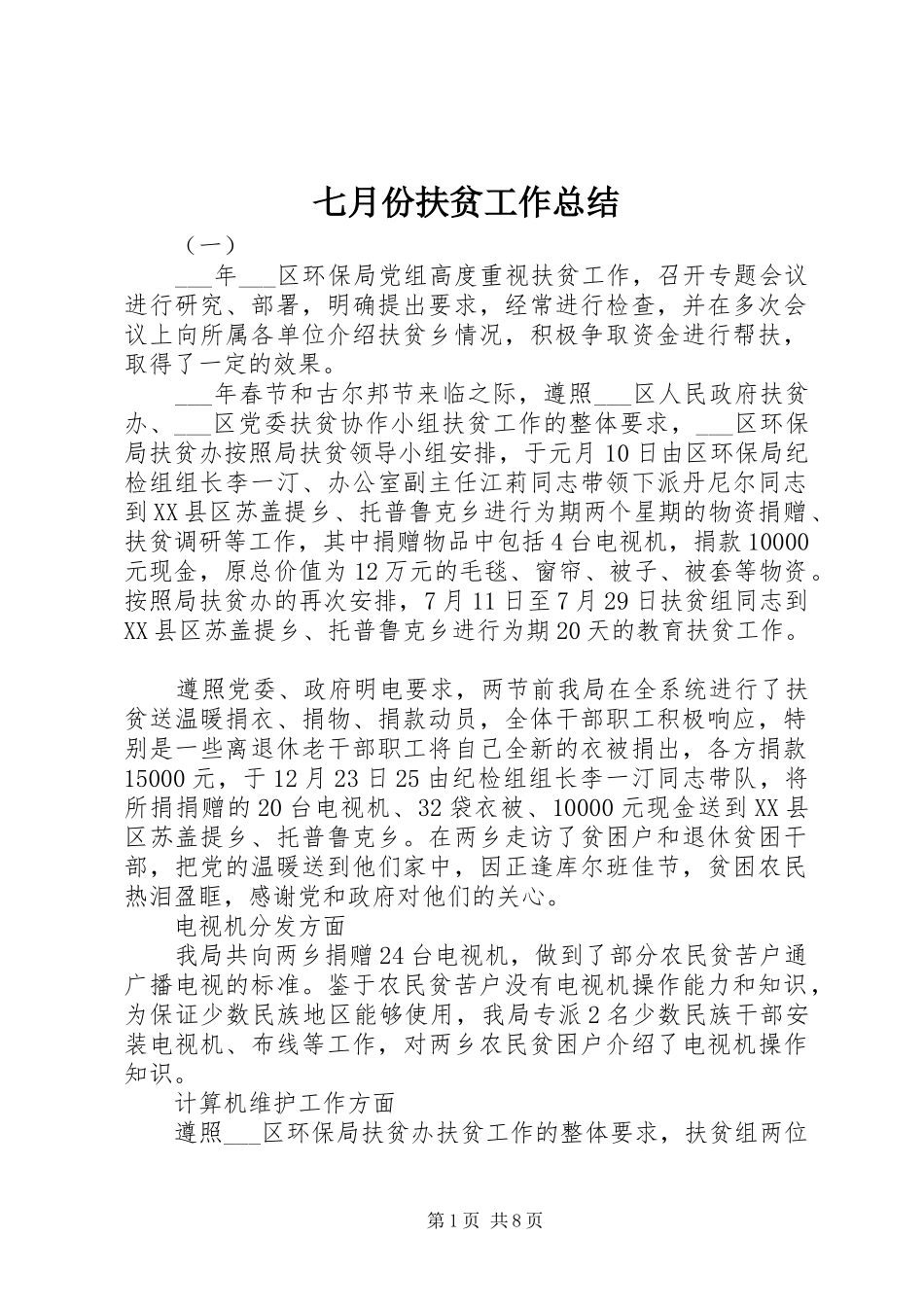 七月份扶贫工作总结

（一）

___年___区环保局党组高度重视扶贫工作，召开专题会议进行研究、部署，明确提出要求，经常进行检查，并在多次会议上向所属各单位介绍扶贫乡情况，积极争取资金进行帮扶，取得了一定的效果。

___年春节和古尔邦节来临之际，遵照___区人民政府扶贫办、___区党委扶贫协作小组扶贫工作的整体要求，___区环保局扶贫办按照局扶贫领导小组安排，于元月10日由区环保局纪检组组长李一汀、办公室副主任江莉同志带领下派丹尼尔同志到XX县区苏盖提乡、托普鲁克乡进行为期两个星期的物资捐赠、扶贫调研等工作，其中捐赠物品中包括4台电视机，捐款10000元现金，原总价值为12万元的毛毯、窗帘、被子、被套等物资。按照局扶贫办的再次安排，7月11日至7月29日扶贫组同志到XX县区苏盖提乡、托普鲁克乡进行为期20天的教育扶贫工作。

遵照党委、政府明电要求，两节前我局在全系统进行了扶贫送温暖捐衣、捐物、捐款动员，全体干部职工积极响应，特别是一些离退休老干部职工将自己全新的衣被捐出，各方捐款15000元，于12月23日25由纪检组组长李一汀同志带队，将所捐捐赠的20台电视机、32袋衣被、10000元现金送到XX县区苏盖提乡、托普鲁克乡。在两乡走访了贫困户和退休贫困干部，把党的温暖送到他们家中，因正逢库尔班佳节，贫困农民热泪盈眶，感谢党和政府对他们的关心。

电视机分发方面

我局共向两乡捐赠24台电视机，做到了部分农民贫苦户通广播电视的标准。鉴于农民贫苦户没有电视机操作能力和知识，为保证少数民族地区能够使用，我局专派2名少数民族干部安装电视机、布线等工作，对两乡农民贫困户介绍了电视机操作知识。

计算机维护工作方面

遵照___区环保局扶贫办扶贫工作的整体要求，扶贫组两位

第1页 共8页